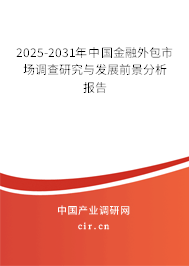 2025-2031年中国金融外包市场调查研究与发展前景分析报告

中国产业调研网

cir.cn